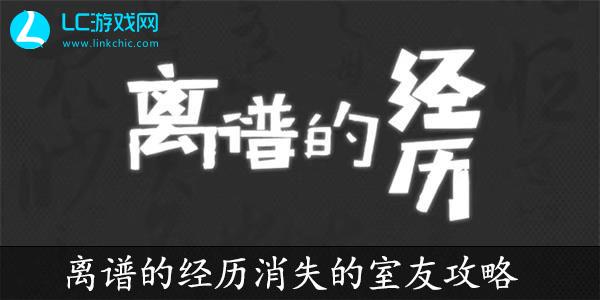 LC游戏网
www.linkchic.com

离谱的经历

离谱的经历消失的室友攻略